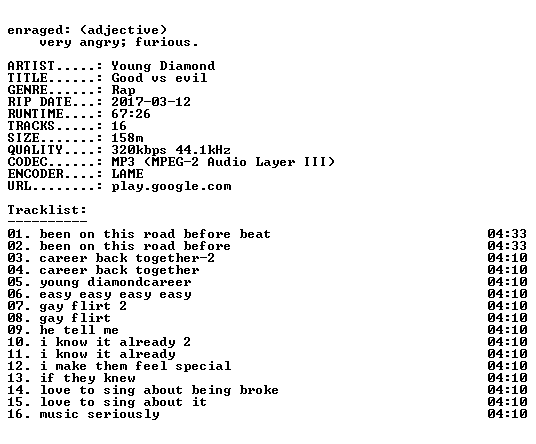 enraged: (adjective)
very angry; furious.

ARTIST.....: Young Diamond
TITLE......: Good vs evil
GENRE......: Rap
RIP DATE...: 2017-03-12
RUNTIME....: 67:26
TRACKS.....: 16
SIZE.......: 158m
QUALITY....: 320kbps 44.1kHz
CODEC......: MP3 (MPEG-2 Audio Layer III)
ENCODER....: LAME
URL........: play.google.com

Tracklist:
----------
01. been on this road before beat 04:33
02. been on this road before 04:33
03. career back together-2 04:10
04. career back together 04:10
05. young diamondcareer 04:10
06. easy easy easy easy 04:10
07. gay flirt 2 04:10
08. gay flirt 04:10
09. he tell me 04:10
10. i know it already 2 04:10
11. i know it already 04:10
12. i make them feel special 04:10
13. if they knew 04:10
14. love to sing about being broke 04:10
15. love to sing about it 04:10
16. music seriously 04:10